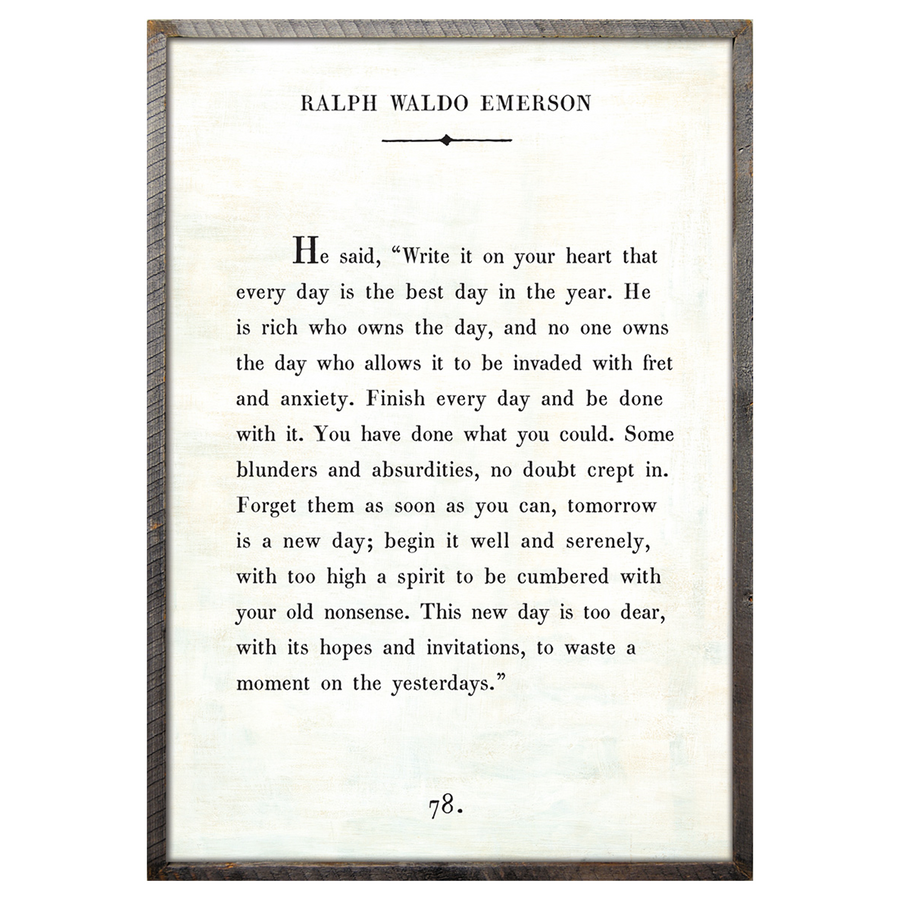 RALPH WALDO EMERSON

He said, "Write it on your heart that every day is the best day in the year. He is rich who owns the day, and no one owns the day who allows it to be invaded with fret and anxiety. Finish every day and be done with it. You have done what you could. Some blunders and absurdities, no doubt crept in. Forget them as soon as you can, tomorrow is a new day; begin it well and serenely, with too high a spirit to be cumbered with your old nonsense. This new day is too dear, with its hopes and invitations, to waste a moment on the yesterdays."

78.